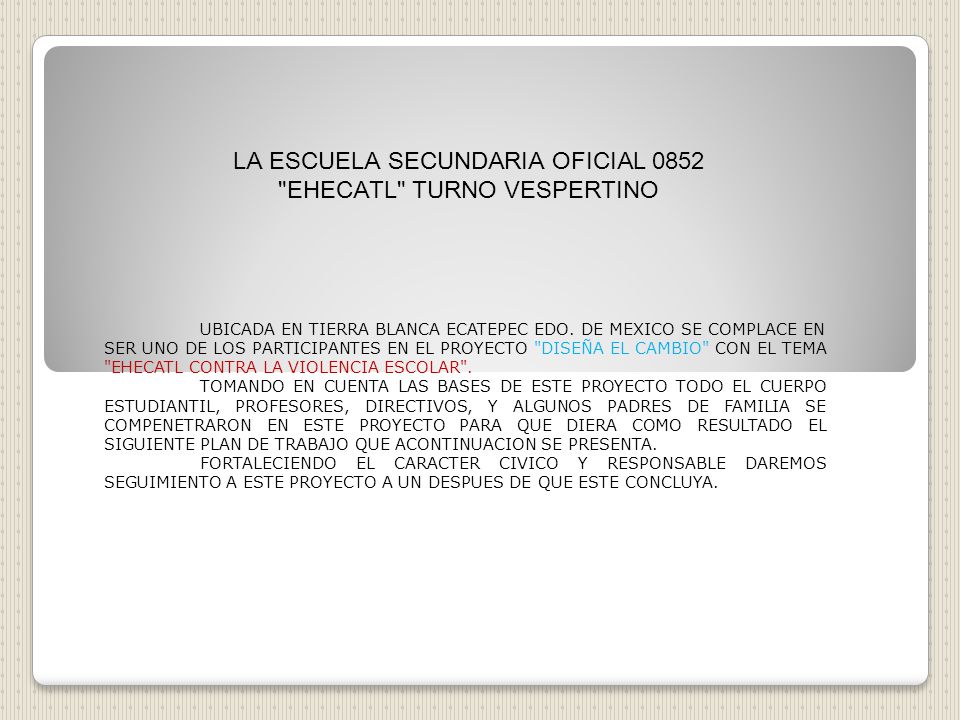 LA ESCUELA SECUNDARIA OFICIAL 0852
"EHECATL" TURNO VESPERTINO

UBICADA EN TIERRA BLANCA ECATEPEC EDO. DE MEXICO SE COMPLACE EN SER UNO DE LOS PARTICIPANTES EN EL PROYECTO "DISEÑA EL CAMBIO" CON EL TEMA "EHECATL CONTRA LA VIOLENCIA ESCOLAR".

TOMANDO EN CUENTA LAS BASES DE ESTE PROYECTO TODO EL CUERPO ESTUDIANTIL, PROFESORES, DIRECTIVOS, Y ALGUNOS PADRES DE FAMILIA SE COMPENETRARON EN ESTE PROYECTO PARA QUE DIERA COMO RESULTADO EL SIGUIENTE PLAN DE TRABAJO QUE ACONTINUACION SE PRESENTA.

FORTALECIENDO EL CARACTER CIVICO Y RESPONSABLE DAREMOS SEGUIMIENTO A ESTE PROYECTO A UN DESPUES DE QUE ESTE CONCLUYA.